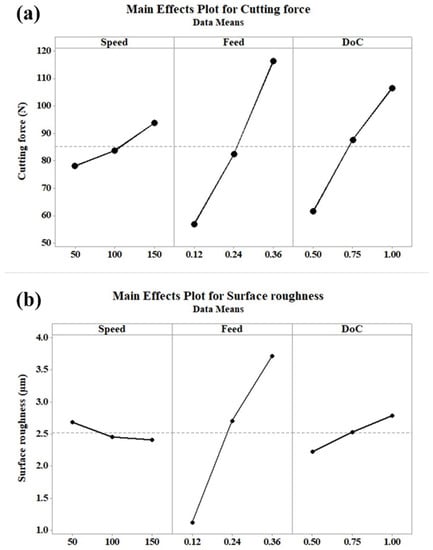 (a)

Main Effects Plot for Cutting force
Data Means

Speed
Feed
DoC

Cutting force (N)

120
110
100
90
80
70
60
50

50 100 150
0.12 0.24 0.36
0.50 0.75 1.00

(b)

Main Effects Plot for Surface roughness
Data Means

Speed
Feed
DoC

Surface roughness (μm)

4.0
3.5
3.0
2.5
2.0
1.5
1.0

50 100 150
0.12 0.24 0.36
0.50 0.75 1.00